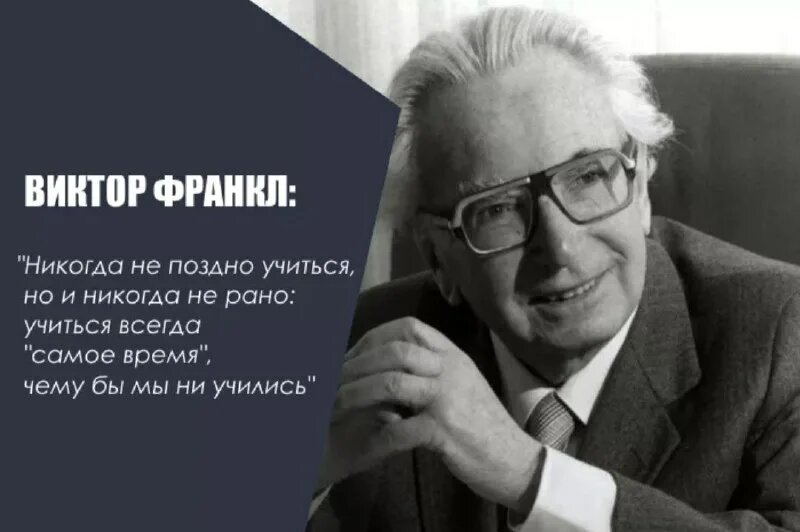 ВИКТОР ФРАНКЛ:

"Никогда не поздно учиться, но и никогда не рано: учиться всегда "самое время", чему бы мы ни учились"